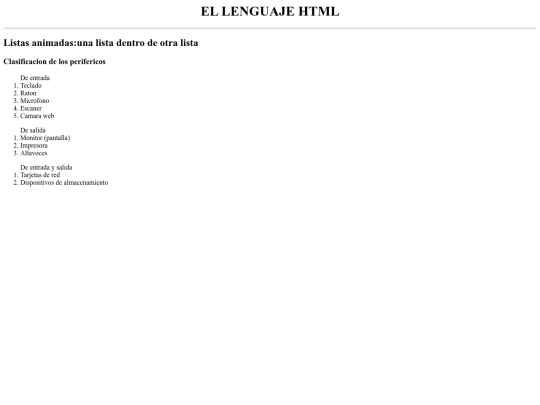 EL LENGUAJE HTML

Listas animadas:una lista dentro de otra lista

Clasificacion de los perifericos

De entrada
1. Teclado
2. Raton
3. Microfono
4. Escaner
5. Camara web

De salida
1. Monitor (pantalla)
2. Impresora
3. Altavoces

De entrada y salida
1. Tarjetas de red
2. Dispositivos de almacenamiento